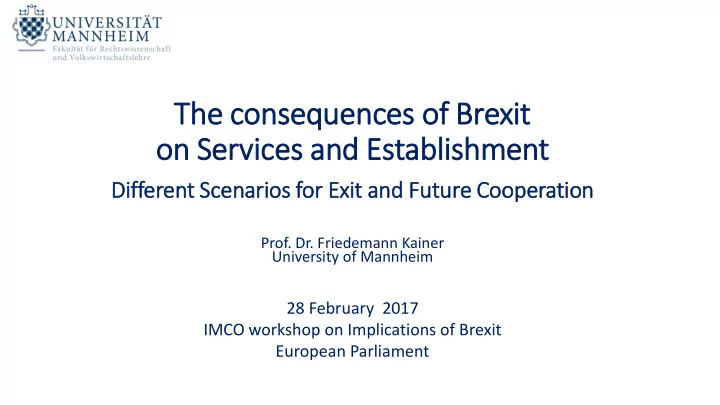 UNIVERSITÄT
MANNHEIM
Fakultät für Rechtswissenschaft
und Volkswirtschaftslehre

The consequences of Brexit
on Services and Establishment

Different Scenarios for Exit and Future Cooperation

Prof. Dr. Friedemann Kainer
University of Mannheim

28 February 2017
IMCO workshop on Implications of Brexit
European Parliament